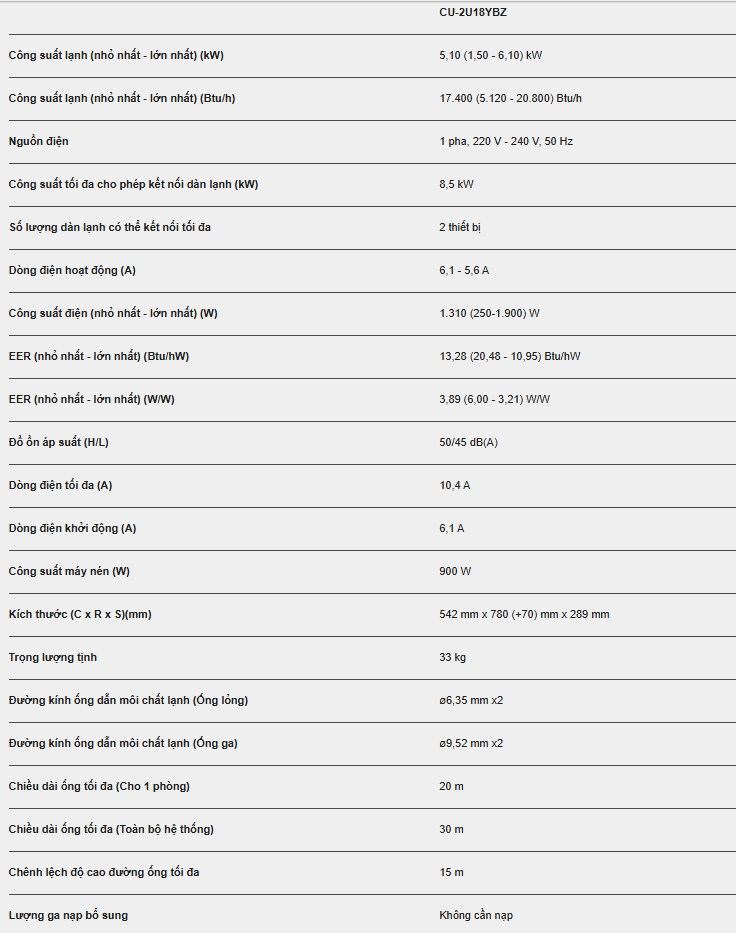 |  | CU-2U18YBZ |
|---|---|
| Công suất lạnh (nhỏ nhất - lớn nhất) (kW) | 5,10 (1,50 - 6,10) kW |
| Công suất lạnh (nhỏ nhất - lớn nhất) (Btu/h) | 17.400 (5.120 - 20.800) Btu/h |
| Nguồn điện | 1 pha, 220 V - 240 V, 50 Hz |
| Công suất tối đa cho phép kết nối dàn lạnh (kW) | 8,5 kW |
| Số lượng dàn lạnh có thể kết nối tối đa | 2 thiết bị |
| Dòng điện hoạt động (A) | 6,1 - 5,6 A |
| Công suất điện (nhỏ nhất - lớn nhất) (W) | 1.310 (250-1.900) W |
| EER (nhỏ nhất - lớn nhất) (Btu/hW) | 13,28 (20,48 - 10,95) Btu/hW |
| EER (nhỏ nhất - lớn nhất) (W/W) | 3,89 (6,00 - 3,21) W/W |
| Độ ồn áp suất (H/L) | 50/45 dB(A) |
| Dòng điện tối đa (A) | 10,4 A |
| Dòng điện khởi động (A) | 6,1 A |
| Công suất máy nén (W) | 900 W |
| Kích thước (C x R x S)(mm) | 542 mm x 780 (+70) mm x 289 mm |
| Trọng lượng tịnh | 33 kg |
| Đường kính ống dẫn môi chất lạnh (Ống lỏng) | ø6,35 mm x2 |
| Đường kính ống dẫn môi chất lạnh (Ống ga) | ø9,52 mm x2 |
| Chiều dài ống tối đa (Cho 1 phòng) | 20 m |
| Chiều dài ống tối đa (Toàn bộ hệ thống) | 30 m |
| Chênh lệch độ cao đường ống tối đa | 15 m |
| Lượng ga nạp bổ sung | Không cần nạp |